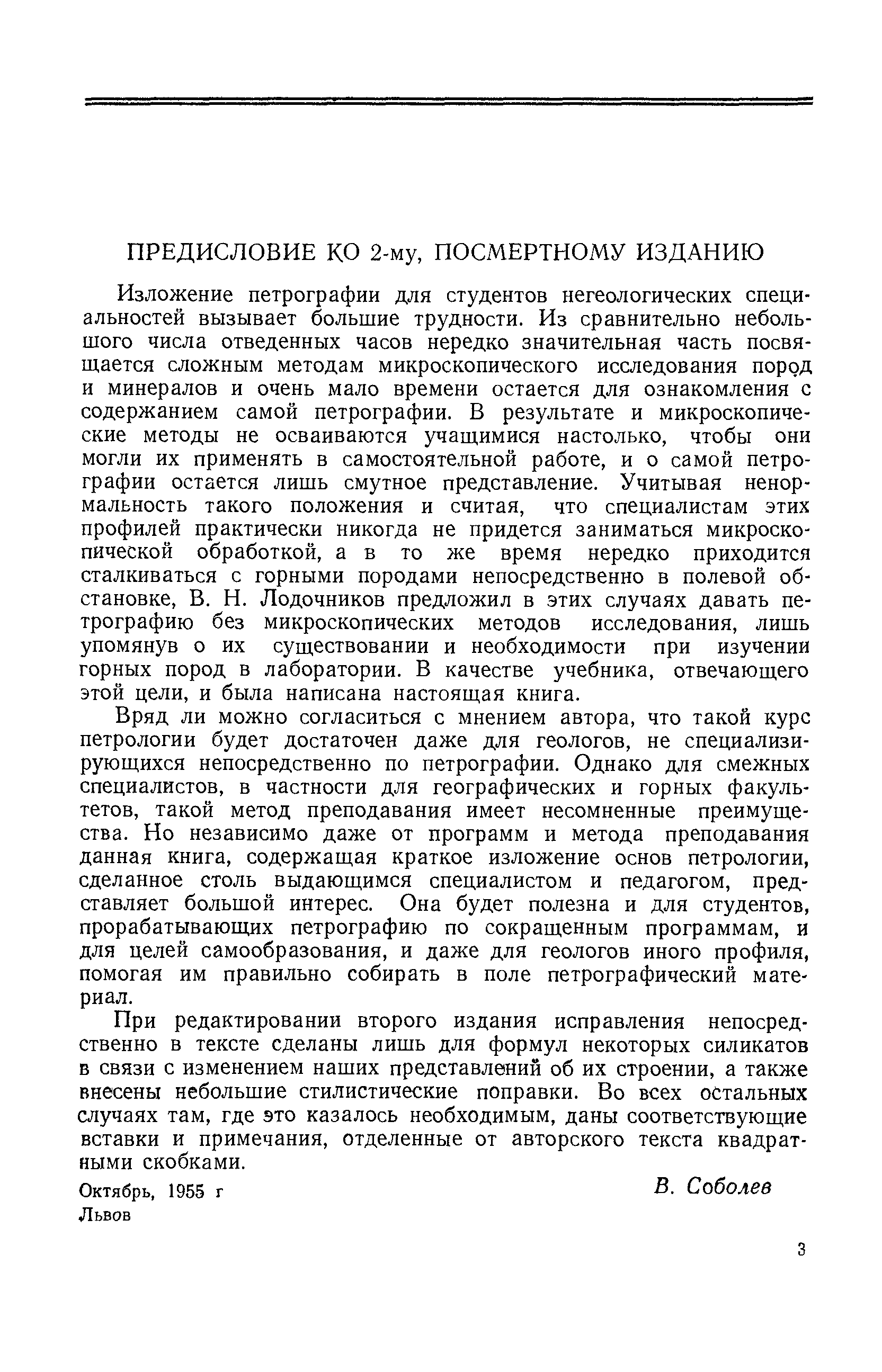 ПРЕДИСЛОВИЕ КО 2-му, ПОСМЕРТНОМУ ИЗДАНИЮ

Изложение петрографии для студентов негеологических специальностей вызывает большие трудности. Из сравнительно небольшого числа отведенных часов нередко значительная часть посвящается сложным методам микроскопического исследования пород и минералов и очень мало времени остается для ознакомления с содержанием самой петрографии. В результате и микроскопические методы не осваиваются учащимися настолько, чтобы они могли их применять в самостоятельной работе, и о самой петрографии остается лишь смутное представление. Учитывая ненормальность такого положения и считая, что специалистам этих профилей практически никогда не придется заниматься микроскопической обработкой, а в то же время нередко приходится сталкиваться с горными породами непосредственно в полевой обстановке, В. Н. Лодочников предложил в этих случаях давать петрографию без микроскопических методов исследования, лишь упомянув о их существовании и необходимости при изучении горных пород в лаборатории. В качестве учебника, отвечающего этой цели, и была написана настоящая книга.

Вряд ли можно согласиться с мнением автора, что такой курс петрологии будет достаточен даже для геологов, не специализирующихся непосредственно по петрографии. Однако для смежных специалистов, в частности для географических и горных факультетов, такой метод преподавания имеет несомненные преимущества. Но независимо даже от программ и метода преподавания данная книга, содержащая краткое изложение основ петрологии, сделанное столь выдающимся специалистом и педагогом, представляет большой интерес. Она будет полезна и для студентов, прорабатывающих петрографию по сокращенным программам, и для целей самообразования, и даже для геологов иного профиля, помогая им правильно собирать в поле петрографический материал.

При редактировании второго издания исправления непосредственно в тексте сделаны лишь для формул некоторых силикатов в связи с изменением наших представлений об их строении, а также внесены небольшие стилистические поправки. Во всех остальных случаях там, где это казалось необходимым, даны соответствующие вставки и примечания, отделенные от авторского текста квадратными скобками.

Октябрь, 1955 г
Львов

В. Соболев

3